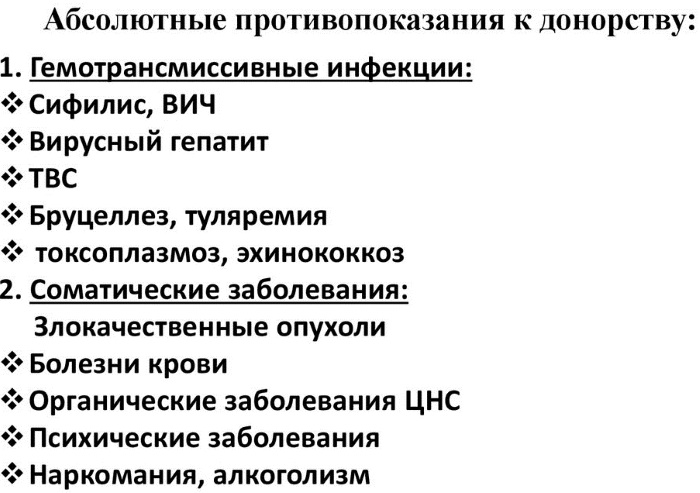 Абсолютные противопоказания к донорству:

1. Гемотрансмиссивные инфекции:
❖ Сифилис, ВИЧ
❖ Вирусный гепатит
❖ ТВС
❖ Бруцеллез, туляремия
❖ токсоплазмоз, эхинококкоз
2. Соматические заболевания:
Злокачественные опухоли
❖ Болезни крови
❖ Органические заболевания ЦНС
❖ Психические заболевания
❖ Наркомания, алкоголизм